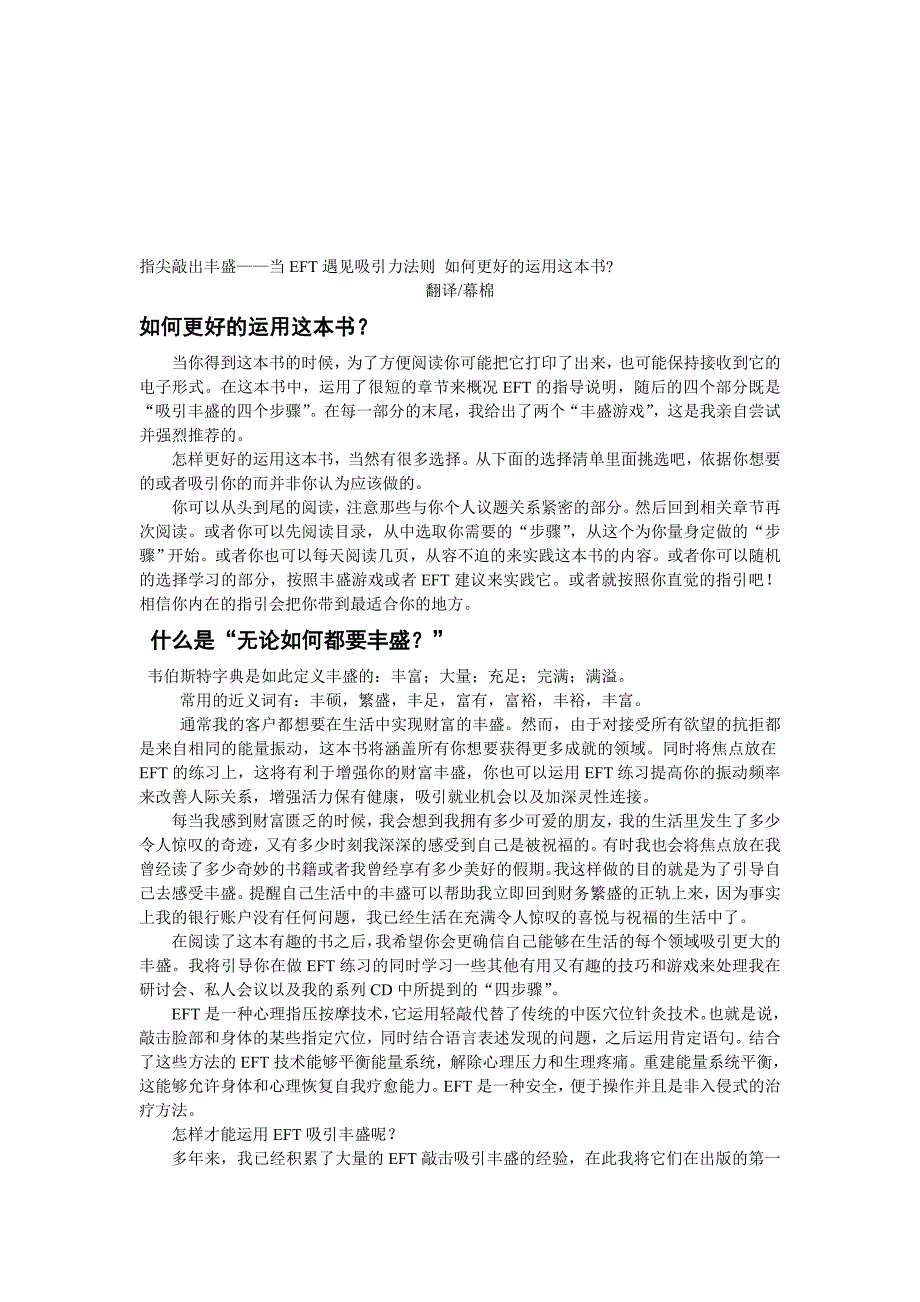 指尖敲出丰盛——当 EFT 遇见吸引力法则 如何更好的运用这本书?

翻译/幕棉

如何更好的运用这本书？

当你得到这本书的时候，为了方便阅读你可能把它打印了出来，也可能保持接收到它的电子形式。在这本书中，运用了很短的章节来概况 EFT 的指导说明，随后的四个部分既是“吸引丰盛的四个步骤”。在每一部分的末尾，我给出了两个“丰盛游戏”，这是我亲自尝试并强烈推荐的。

怎样更好的运用这本书，当然有很多选择。从下面的选择清单里面挑选吧，依据你想要的或者吸引你的而并非你认为应该做的。

你可以从头到尾的阅读，注意那些与你个人议题关系紧密的部分。然后回到相关章节再次阅读。或者你可以先阅读目录，从中选取你需要的“步骤”，从这个为你量身定做的“步骤”开始。或者你也可以每天阅读几页，从容不迫的来实践这本书的内容。或者你可以随机的选择学习的部分，按照丰盛游戏或者 EFT 建议来实践它。或者就按照你直觉的指引吧！相信你内在的指引会把你带到最适合你的地方。

什么是“无论如何都要丰盛？”

韦伯斯特字典是如此定义丰盛的：丰富；大量；充足；完满；满溢。

常用的近义词有：丰硕，繁盛，丰足，富有，富裕，丰裕，丰富。

通常我的客户都想要在生活中实现财富的丰盛。然而，由于对接受所有欲望的抗拒都是来自相同的能量振动，这本书将涵盖所有你想要获得更多成就的领域。同时将焦点放在 EFT 的练习上，这将有利于增强你的财富丰盛，你也可以运用 EFT 练习提高你的振动频率来改善人际关系，增强活力保有健康，吸引就业机会以及加深灵性连接。

每当我感到财富匮乏的时候，我会想到我拥有多少可爱的朋友，我的生活里发生了多少令人惊叹的奇迹，又有多少时刻我深深的感受到自己是被祝福的。有时我也会将焦点放在我曾经读了多少奇妙的书籍或者我曾经享有多少美好的假期。我这样做的目的就是为了引导自己去感受丰盛。提醒自己生活中的丰盛可以帮助我立即回到财务繁盛的正轨上来，因为事实上我的银行账户没有任何问题，我已经生活在充满令人惊叹的喜悦与祝福的生活中了。

在阅读了这本有趣的书之后，我希望你会更确信自己能够在生活的每个领域吸引更大的丰盛。我将引导你在做 EFT 练习的同时学习一些其他有用又有趣的技巧和游戏来处理我在研讨会、私人会议以及我的系列 CD 中所提到的“四步骤”。

EFT 是一种心理指压按摩技术，它运用轻敲代替了传统的中医穴位针灸技术。也就是说，敲击脸部和身体的某些指定穴位，同时结合语言表述发现的问题，之后运用肯定语句。结合了这些方法的 EFT 技术能够平衡能量系统，解除心理压力和生理疼痛。重建能量系统平衡，这能够允许身体和心理恢复自我疗愈能力。EFT 是一种安全，便于操作并且是非入侵式的治疗方法。

怎样才能运用 EFT 吸引丰盛呢？

多年来，我已经积累了大量的 EFT 敲击吸引丰盛的经验，在此我将它们在出版的第一